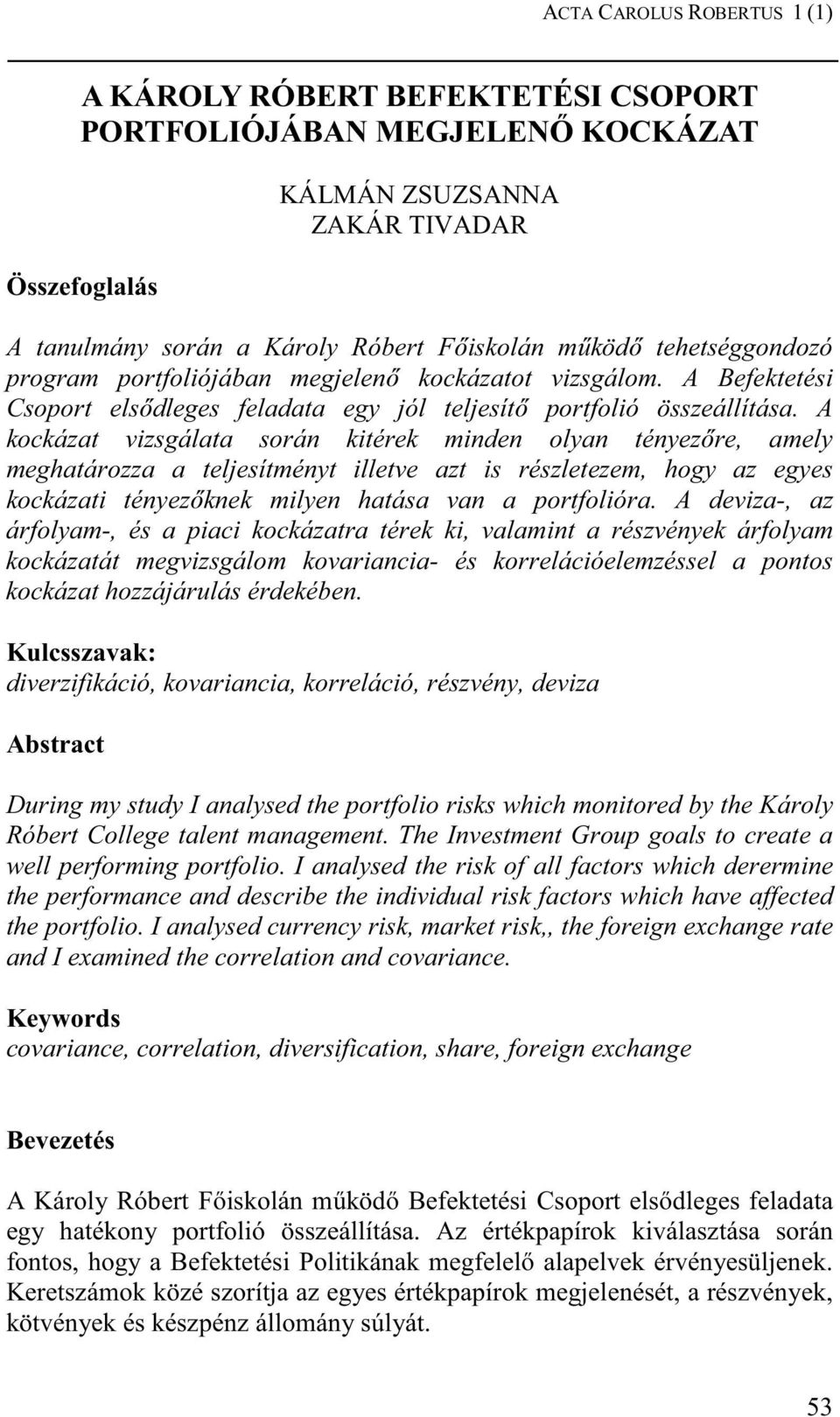 ACTA CAROLUS ROBERTUS 1 (1)

A KÁROLY RÓBERT BEFEKTETÉSI CSOPORT PORTFOLIÓJÁBAN MEGJELENŐ KOCKÁZAT

KÁLMÁN ZSUZSANNA
ZAKÁR TIVADAR

Összefoglalás

A tanulmány során a Károly Róbert Főiskolán működő tehetséggondozó program portfoliójában megjelenő kockázatot vizsgálom. A Befektetési Csoport elsődleges feladata egy jól teljesítő portfolió összeállítása. A kockázat vizsgálata során kitérek minden olyan tényezőre, amely meghatározza a teljesítményt illetve azt is részletezem, hogy az egyes kockázati tényezőknek milyen hatása van a portfolióra. A deviza-, az árfolyam-, és a piaci kockázatra térek ki, valamint a részvények árfolyam kockázatát megvizsgálom kovariancia- és korrelációelemzéssel a pontos kockázat hozzájárulás érdekében.

Kulcsszavak:
diverzifikáció, kovariancia, korreláció, részvény, deviza

Abstract

During my study I analysed the portfolio risks which monitored by the Károly Róbert College talent management. The Investment Group goals to create a well performing portfolio. I analysed the risk of all factors which derermine the performance and describe the individual risk factors which have affected the portfolio. I analysed currency risk, market risk,, the foreign exchange rate and I examined the correlation and covariance.

Keywords
covariance, correlation, diversification, share, foreign exchange

Bevezetés

A Károly Róbert Főiskolán működő Befektetési Csoport elsődleges feladata egy hatékony portfolió összeállítása. Az értékpapírok kiválasztása során fontos, hogy a Befektetési Politikának megfelelő alapelvek érvényesüljenek. Keretszámok közé szorítja az egyes értékpapírok megjelenését, a részvények, kötvények és készpénz állomány súlyát.

53